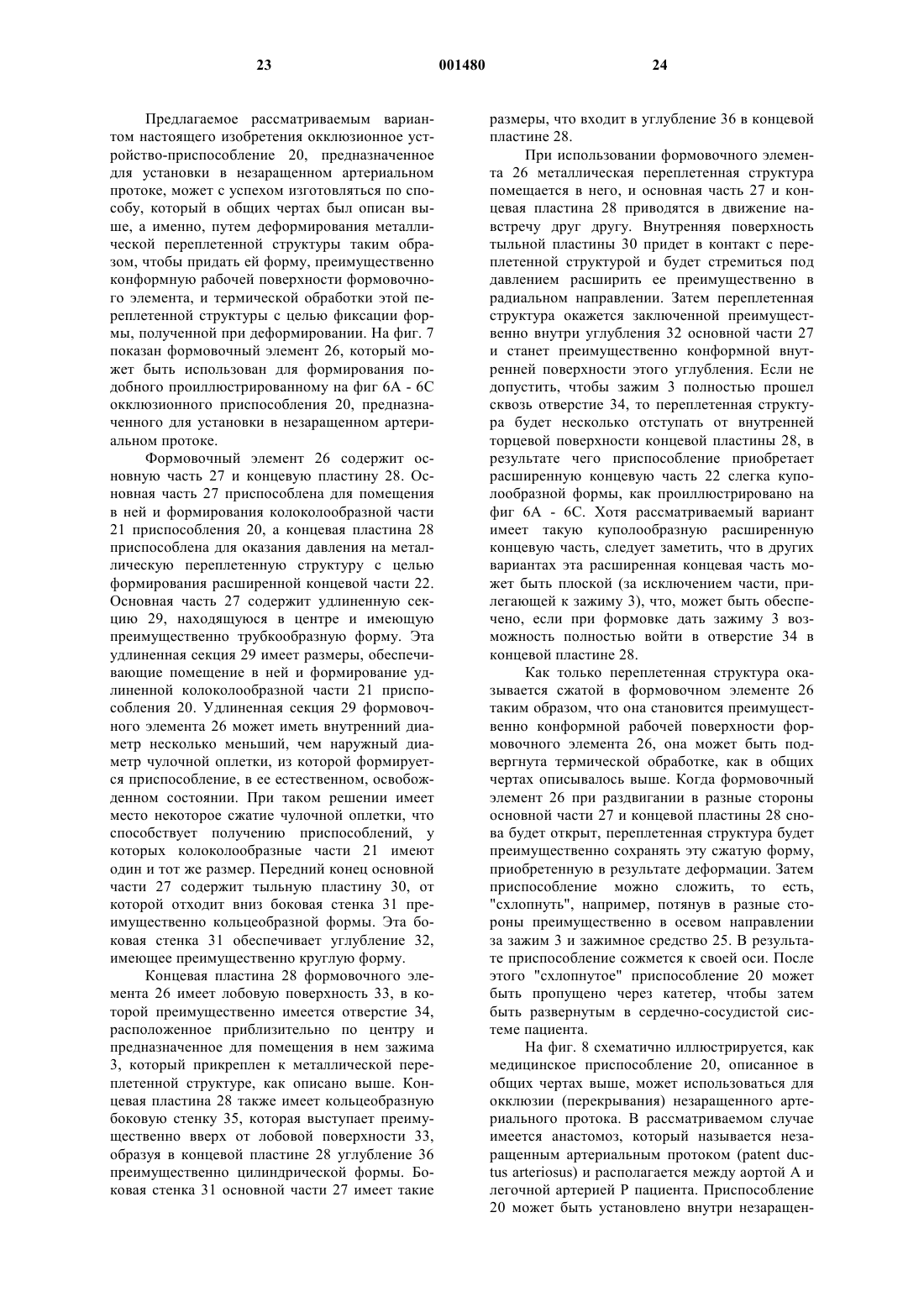 23 001480 24

Предлагаемое рассматриваемым вариантом настоящего изобретения окклюзионное устройство-приспособление 20, предназначенное для установки в незаращенном артериальном протоке, может с успехом изготовляться по способу, который в общих чертах был описан выше, а именно, путем деформирования металлической переплетенной структуры таким образом, чтобы придать ей форму, преимущественно конформную рабочей поверхности формовочного элемента, и термической обработки этой переплетенной структуры с целью фиксации формы, полученной при деформировании. На фиг. 7 показан формовочный элемент 26, который может быть использован для формирования подобного проиллюстрированному на фиг 6А - 6С окклюзионного приспособления 20, предназначенного для установки в незаращенном артериальном протоке.

Формовочный элемент 26 содержит основную часть 27 и концевую пластину 28. Основная часть 27 приспособлена для помещения в ней и формирования колоколообразной части 21 приспособления 20, а концевая пластина 28 приспособлена для оказания давления на металлическую переплетенную структуру с целью формирования расширенной концевой части 22. Основная часть 27 содержит удлиненную секцию 29, находящуюся в центре и имеющую преимущественно трубкообразную форму. Эта удлиненная секция 29 имеет размеры, обеспечивающие помещение в ней и формирование удлиненной колоколообразной части 21 приспособления 20. Удлиненная секция 29 формовочного элемента 26 может иметь внутренний диаметр несколько меньший, чем наружный диаметр чулочной оплетки, из которой формируется приспособление, в ее естественном, освобожденном состоянии. При таком решении имеет место некоторое сжатие чулочной оплетки, что способствует получению приспособлений, у которых колоколообразные части 21 имеют один и тот же размер. Передний конец основной части 27 содержит тыльную пластину 30, от которой отходит вниз боковая стенка 31 преимущественно кольцеобразной формы. Эта боковая стенка 31 обеспечивает углубление 32, имеющее преимущественно круглую форму.

Концевая пластина 28 формовочного элемента 26 имеет лобовую поверхность 33, в которой преимущественно имеется отверстие 34, расположенное приблизительно по центру и предназначенное для помещения в нем зажима 3, который прикреплен к металлической переплетенной структуре, как описано выше. Концевая пластина 28 также имеет кольцеобразную боковую стенку 35, которая выступает преимущественно вверх от лобовой поверхности 33, образуя в концевой пластине 28 углубление 36 преимущественно цилиндрической формы. Боковая стенка 31 основной части 27 имеет такие размеры, что входит в углубление 36 в концевой пластине 28.

При использовании формовочного элемента 26 металлическая переплетенная структура помещается в него, и основная часть 27 и концевая пластина 28 приводятся в движение навстречу друг другу. Внутренняя поверхность тыльной пластины 30 придет в контакт с переплетенной структурой и будет стремиться под давлением расширить ее преимущественно в радиальном направлении. Затем переплетенная структура окажется заключенной преимущественно внутри углубления 32 основной части 27 и станет преимущественно конформной внутренней поверхности этого углубления. Если не допустить, чтобы зажим 3 полностью прошел сквозь отверстие 34, то переплетенная структура будет несколько отступать от внутренней торцевой поверхности концевой пластины 28, в результате чего приспособление приобретает расширенную концевую часть 22 слегка куполообразной формы, как проиллюстрировано на фиг 6А - 6С. Хотя рассматриваемый вариант имеет такую куполообразную расширенную концевую часть, следует заметить, что в других вариантах эта расширенная концевая часть может быть плоской (за исключением части, прилегающей к зажиму 3), что, может быть обеспечено, если при формовке дать зажиму 3 возможность полностью войти в отверстие 34 в концевой пластине 28.

Как только переплетенная структура оказывается сжатой в формовочном элементе 26 таким образом, что она становится преимущественно конформной рабочей поверхности формовочного элемента 26, она может быть подвергнута термической обработке, как в общих чертах описывалось выше. Когда формовочный элемент 26 при раздвигании в разные стороны основной части 27 и концевой пластины 28 снова будет открыт, переплетенная структура будет преимущественно сохранять эту сжатую форму, приобретенную в результате деформации. Затем приспособление можно сложить, то есть, "схлопнуть", например, потянув в разные стороны преимущественно в осевом направлении за зажим 3 и зажимное средство 25. В результате приспособление сожмется к своей оси. После этого "схлопнутое" приспособление 20 может быть пропущено через катетер, чтобы затем быть развернутым в сердечно-сосудистой системе пациента.

На фиг. 8 схематично иллюстрируется, как медицинское приспособление 20, описанное в общих чертах выше, может использоваться для окклюзии (перекрывания) незаращенного артериального протока. В рассматриваемом случае имеется анастомоз, который называется незаращенным артериальным протоком (patent ductus arteriosus) и располагается между аортой А и легочной артерией Р пациента. Приспособление 20 может быть установлено внутри незаращен-